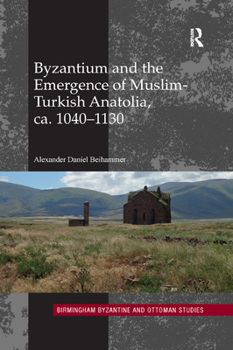 R

Byzantium and the Emergence of Muslim-Turkish Anatolia, ca. 1040–1130

Alexander Daniel Beihammer

BIRMINGHAM BYZANTINE AND OTTOMAN STUDIES